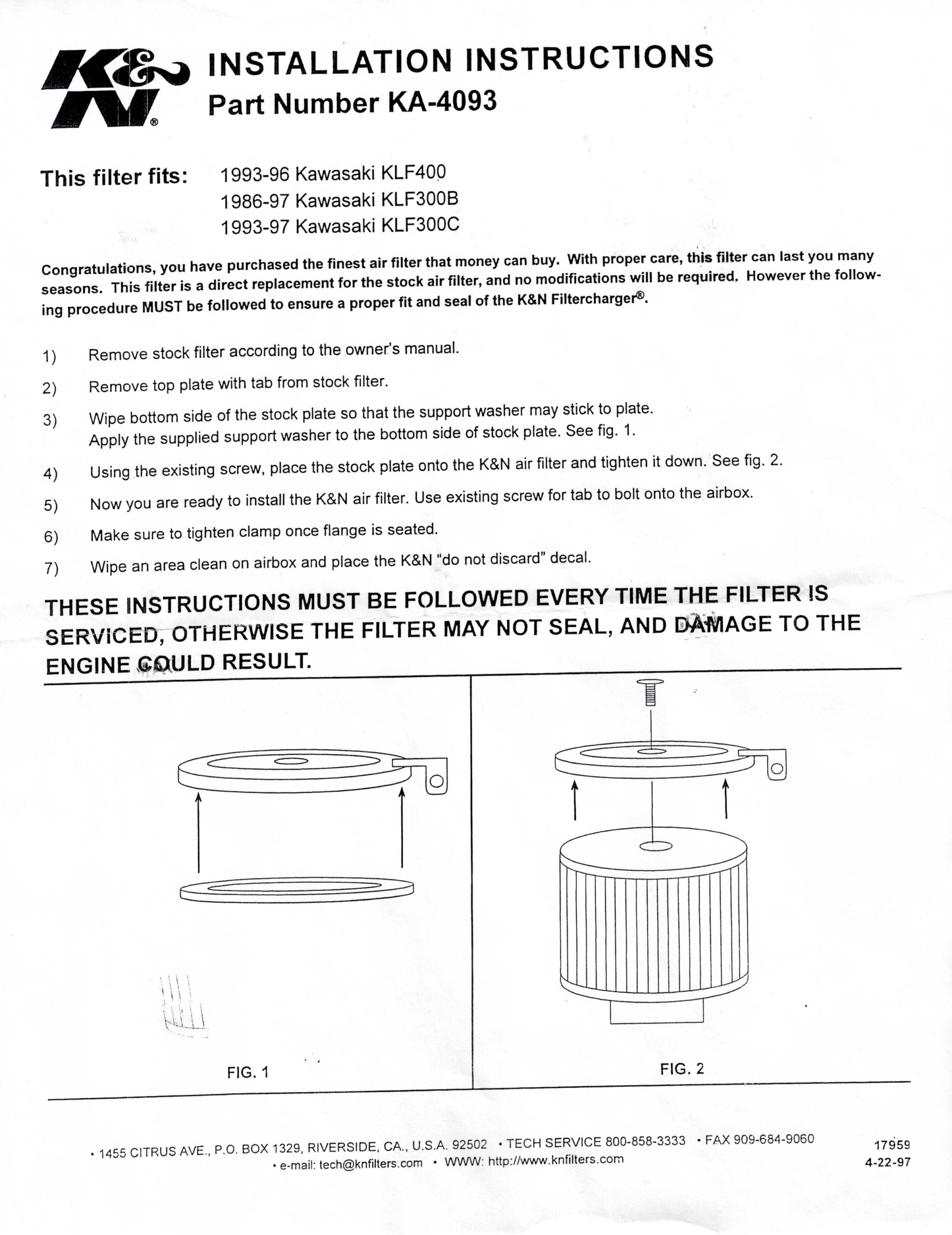 K&N®

INSTALLATION INSTRUCTIONS
Part Number KA-4093

This filter fits: 1993-96 Kawasaki KLF400
1986-97 Kawasaki KLF300B
1993-97 Kawasaki KLF300C

Congratulations, you have purchased the finest air filter that money can buy. With proper care, this filter can last you many seasons. This filter is a direct replacement for the stock air filter, and no modifications will be required. However the following procedure MUST be followed to ensure a proper fit and seal of the K&N Filtercharger®.

1) Remove stock filter according to the owner's manual.

2) Remove top plate with tab from stock filter.

3) Wipe bottom side of the stock plate so that the support washer may stick to plate. Apply the supplied support washer to the bottom side of stock plate. See fig. 1.

4) Using the existing screw, place the stock plate onto the K&N air filter and tighten it down. See fig. 2.

5) Now you are ready to install the K&N air filter. Use existing screw for tab to bolt onto the airbox.

6) Make sure to tighten clamp once flange is seated.

7) Wipe an area clean on airbox and place the K&N "do not discard" decal.

THESE INSTRUCTIONS MUST BE FOLLOWED EVERY TIME THE FILTER IS SERVICED, OTHERWISE THE FILTER MAY NOT SEAL, AND DAMAGE TO THE ENGINE COULD RESULT.

FIG. 1

FIG. 2

• 1455 CITRUS AVE., P.O. BOX 1329, RIVERSIDE, CA., U.S.A. 92502 • TECH SERVICE 800-858-3333 • FAX 909-684-9060
• e-mail: tech@knfilters.com • WWW: http://www.knfilters.com

17959
4-22-97